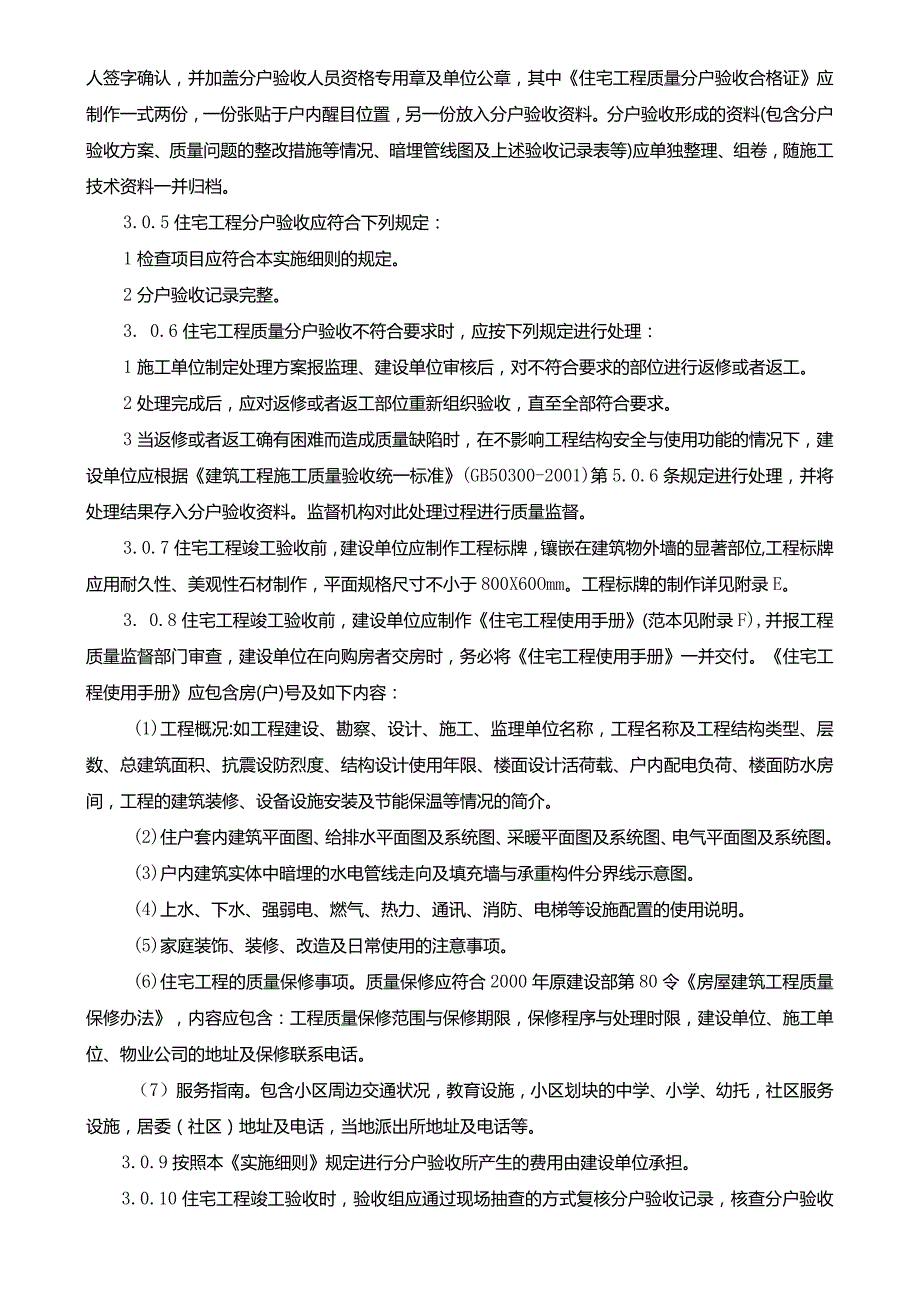 人签字确认，并加盖分户验收人员资格专用章及单位公章，其中《住宅工程质量分户验收合格证》应制作一式两份，一份张贴于户内醒目位置，另一份放入分户验收资料。分户验收形成的资料(包含分户验收方案、质量问题的整改措施等情况、暗埋管线图及上述验收记录表等)应单独整理、组卷，随施工技术资料一并归档。

3.0.5 住宅工程分户验收应符合下列规定：

1 检查项目应符合本实施细则的规定。

2 分户验收记录完整。

3. 0.6 住宅工程质量分户验收不符合要求时，应按下列规定进行处理：

1 施工单位制定处理方案报监理、建设单位审核后，对不符合要求的部位进行返修或者返工。

2 处理完成后，应对返修或者返工部位重新组织验收，直至全部符合要求。

3 当返修或者返工确有困难而造成质量缺陷时，在不影响工程结构安全与使用功能的情况下，建设单位应根据《建筑工程施工质量验收统一标准》(GB50300-2001)第 5.0.6 条规定进行处理，并将处理结果存入分户验收资料。监督机构对此处理过程进行质量监督。

3.0.7 住宅工程竣工验收前，建设单位应制作工程标牌，镶嵌在建筑物外墙的显著部位,工程标牌应用耐久性、美观性石材制作，平面规格尺寸不小于 800X600㎜。工程标牌的制作详见附录 E。

3. 0.8 住宅工程竣工验收前，建设单位应制作《住宅工程使用手册》(范本见附录 F)，并报工程质量监督部门审查，建设单位在向购房者交房时，务必将《住宅工程使用手册》一并交付。《住宅工程使用手册》应包含房(户)号及如下内容：

(1)工程概况:如工程建设、勘察、设计、施工、监理单位名称，工程名称及工程结构类型、层数、总建筑面积、抗震设防烈度、结构设计使用年限、楼面设计活荷载、户内配电负荷、楼面防水房间，工程的建筑装修、设备设施安装及节能保温等情况的简介。

(2)住户套内建筑平面图、给排水平面图及系统图、采暖平面图及系统图、电气平面图及系统图。

(3)户内建筑实体中暗埋的水电管线走向及填充墙与承重构件分界线示意图。

(4)上水、下水、强弱电、燃气、热力、通讯、消防、电梯等设施配置的使用说明。

(5)家庭装饰、装修、改造及日常使用的注意事项。

(6)住宅工程的质量保修事项。质量保修应符合 2000 年原建设部第 80 令《房屋建筑工程质量保修办法》，内容应包含：工程质量保修范围与保修期限，保修程序与处理时限，建设单位、施工单位、物业公司的地址及保修联系电话。

（7）服务指南。包含小区周边交通状况，教育设施，小区划块的中学、小学、幼托，社区服务设施，居委（社区）地址及电话，当地派出所地址及电话等。

3.0.9 按照本《实施细则》规定进行分户验收所产生的费用由建设单位承担。

3.0.10 住宅工程竣工验收时，验收组应通过现场抽查的方式复核分户验收记录，核查分户验收